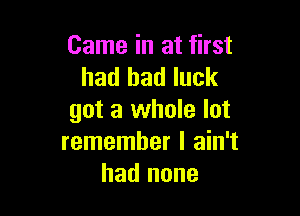 Came in at first
had bad luck
got a whole lot
remember I ain't
had none